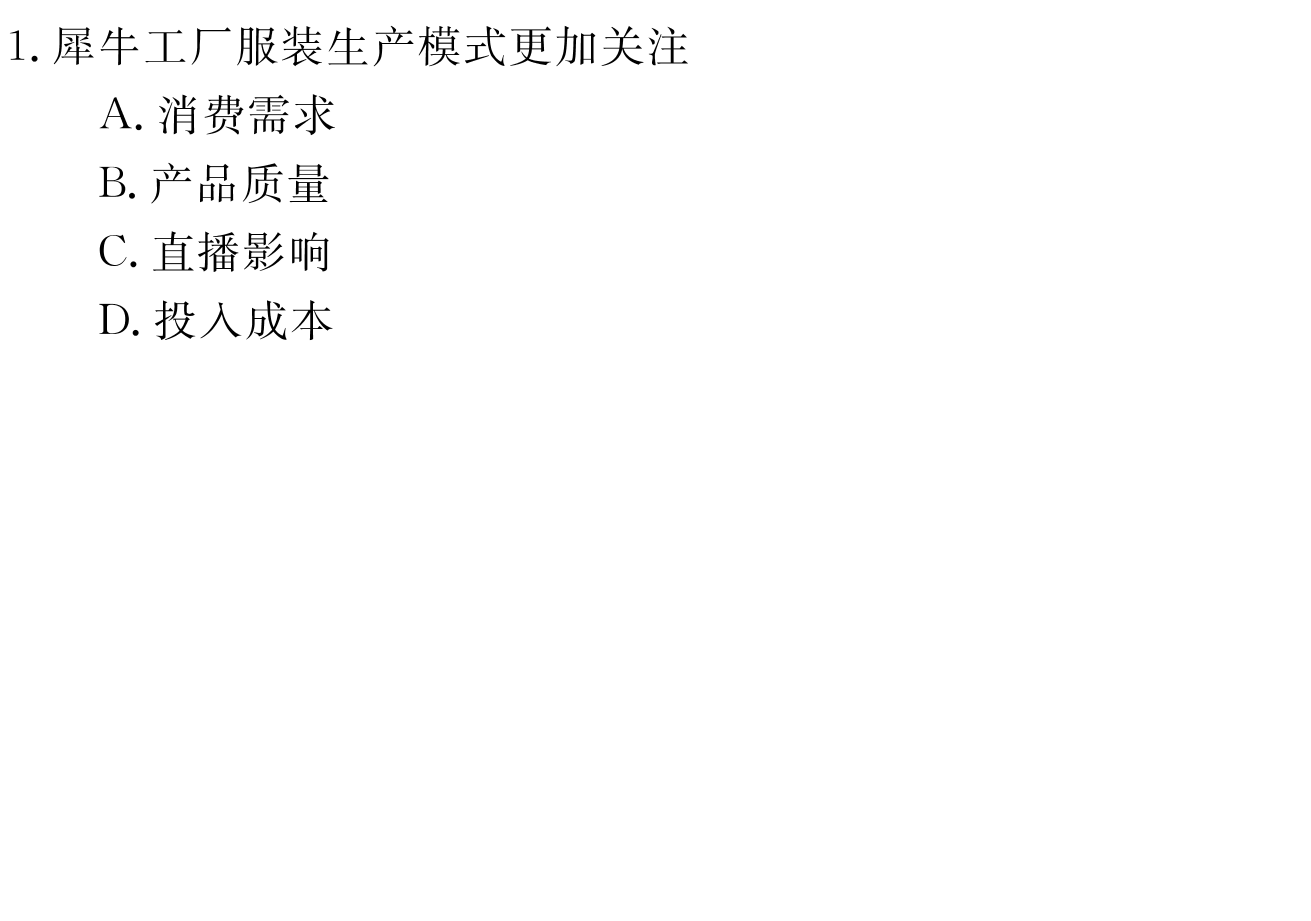 1. 犀牛工厂服装生产模式更加关注
A. 消费需求
B. 产品质量
C. 直播影响
D. 投入成本